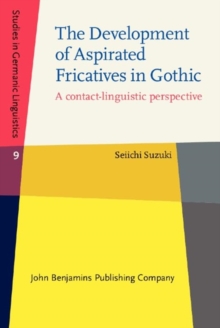 Studies in Germanic Linguistics

9

The Development of Aspirated Fricatives in Gothic

A contact-linguistic perspective

Seiichi Suzuki

John Benjamins Publishing Company